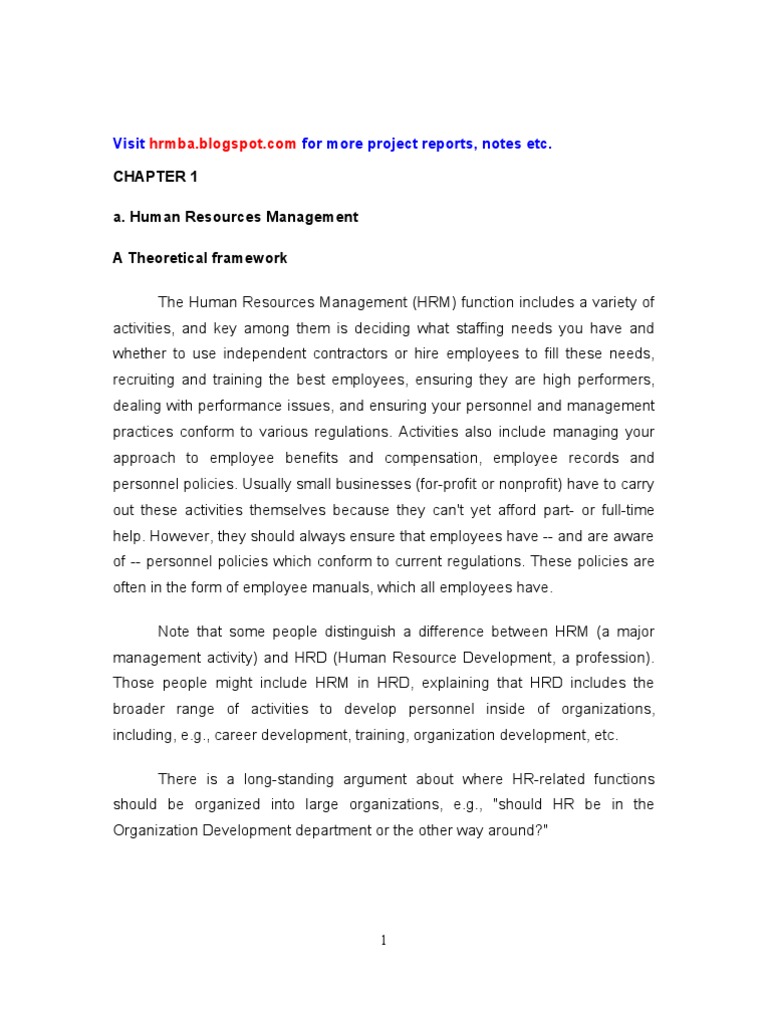 Visit hrmba.blogspot.com for more project reports, notes etc.

CHAPTER 1

a. Human Resources Management

A Theoretical framework

The Human Resources Management (HRM) function includes a variety of activities, and key among them is deciding what staffing needs you have and whether to use independent contractors or hire employees to fill these needs, recruiting and training the best employees, ensuring they are high performers, dealing with performance issues, and ensuring your personnel and management practices conform to various regulations. Activities also include managing your approach to employee benefits and compensation, employee records and personnel policies. Usually small businesses (for-profit or nonprofit) have to carry out these activities themselves because they can't yet afford part- or full-time help. However, they should always ensure that employees have -- and are aware of -- personnel policies which conform to current regulations. These policies are often in the form of employee manuals, which all employees have.

Note that some people distinguish a difference between HRM (a major management activity) and HRD (Human Resource Development, a profession). Those people might include HRM in HRD, explaining that HRD includes the broader range of activities to develop personnel inside of organizations, including, e.g., career development, training, organization development, etc.

There is a long-standing argument about where HR-related functions should be organized into large organizations, e.g., "should HR be in the Organization Development department or the other way around?"

1